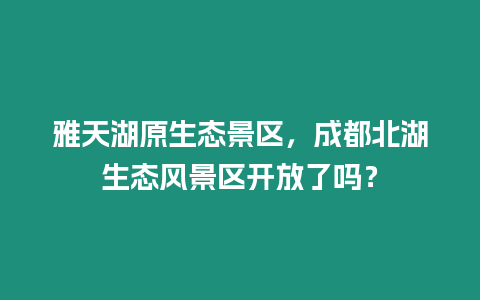 雅天湖原生态景区，成都北湖生态风景区开放了吗？